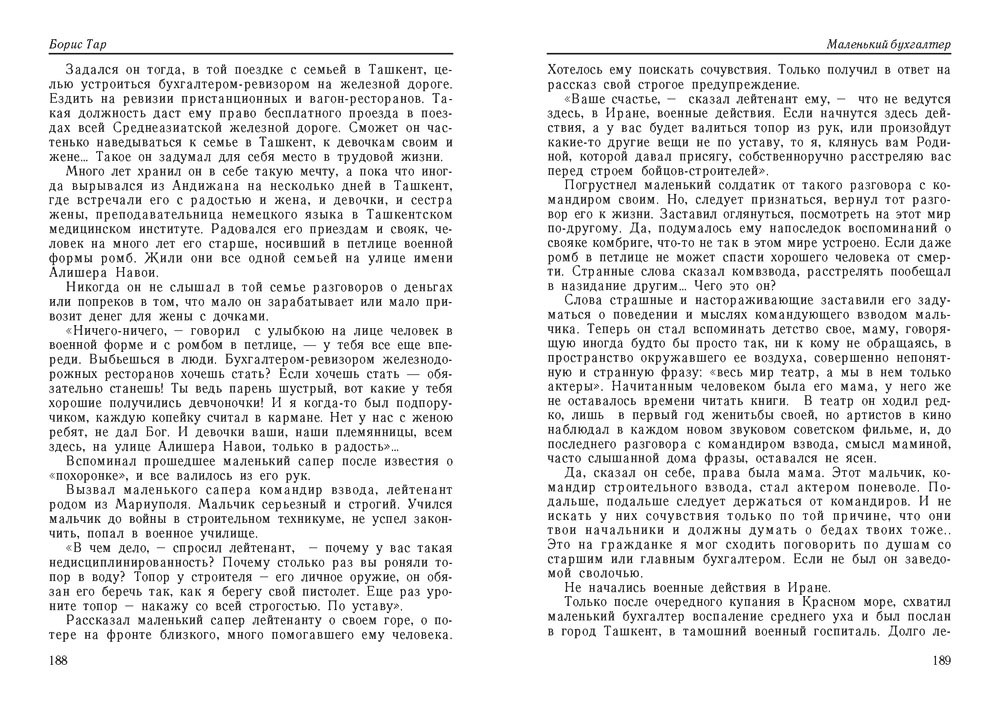 Борис Тар

Задался он тогда, в той поездке с семьей в Ташкент, целью устроиться бухгалтером-ревизором на железной дороге. Ездить на ревизии пристанционных и вагон-ресторанов. Такая должность даст ему право бесплатного проезда в пределах всей Среднеазиатской железной дороге. Сможет он частенько наведываться к семье в Ташкент, к девочкам своим и жене... Такое он задумал для себя место в трудовой жизни.

Много лет хранил он в себе такую мечту, а пока что иногда вырывался из Андижана на несколько дней в Ташкент, где встречали его с радостью и жена, и девочки, и сестра жены, преподавательница немецкого языка в Ташкентском медицинском институте. Радовался его приездам и свояк, человек на много лет его старше, носивший в петлице военной формы ромб. Жили они все одной семьей на улице имени Алишера Навои.

Никогда он не слышал в той семье разговоров о деньгах или попреков в том, что мало он зарабатывает или мало привозит денег для жены с дочками.

«Ничего-ничего, — говорил с улыбкою на лице человек в военной форме и с ромбом в петлице, — у тебя все еще впереди. Выбьешься в люди. Бухгалтером-ревизором железнодорожных ресторанов хочешь стать? Если хочешь стать — обязательно станешь! Ты ведь парень шустрый, вот какие у тебя хорошие получились девчоночки! И я когда-то был подпоручиком, каждую копейку считал в кармане. Нет у нас с женою ребят, не дал Бог. И девочки ваши, наши племянницы, всем здесь, на улице Алишера Навои, только в радость»...

Вспоминал прошедшее маленький сапер после известия о «похоронке», и все валилось из его рук.

Вызвал маленького сапера командир взвода, лейтенант родом из Мариуполя. Мальчик серьезный и строгий. Учился мальчик до войны в строительном техникуме, не успел закончить, попал в военное училище.

«В чем дело, — спросил лейтенант, — почему у вас такая недисциплинированность? Почему столько раз вы роняли топор в воду? Топор у строителя — его личное оружие, он обязан его беречь так, как я берегу свой пистолет. Еще раз уроните топор — накажу со всей строгостью. По уставу».

Рассказал маленький сапер лейтенанту о своем горе, о потере на фронте близкого, много помогавшего ему человека.

188

Маленький бухгалтер

Хотелось ему поискать сочувствия. Только получил в ответ на рассказ свой строгое предупреждение.

«Ваше счастье, — сказал лейтенант ему, — что не ведутся здесь, в Иране, военные действия. Если начнутся здесь действия, а у вас будет валиться топор из рук, или произойдут какие-то другие вещи не по уставу, то я, клянусь вам Родиной, которой давал присягу, собственноручно расстреляю вас перед строем бойцов-строителей».

Погрустнел маленький солдатик от такого разговора с командиром своим. Но, следует признаться, вернул тот разговор его к жизни. Заставил оглянуться, посмотреть на этот мир по-другому. Да, подумалось ему напоследок воспоминаний о свояке комбриге, что-то не так в этом мире устроено. Если даже ромб в петлице не может спасти хорошего человека от смерти. Странные слова сказал комвзвода, расстрелять пообещал в назидание другим... Чего это он?

Слова страшные и настораживающие заставили его задуматься о поведении и мыслях командующего взводом мальчика. Теперь он стал вспоминать детство свое, маму, говорящую иногда будто бы просто так, ни к кому не обращаясь, в пространство окружавшего ее воздуха, совершенно непонятную и странную фразу: «весь мир театр, а мы в нем только актеры». Начитанным человеком была его мама, у него же не оставалось времени читать книги. В театр он ходил редко, лишь в первый год женитьбы своей, но артистов в кино наблюдал в каждом новом звуковом советском фильме, и, до последнего разговора с командиром взвода, смысл маминой, часто слышанной дома фразы, оставался не ясен.

Да, сказал он себе, права была мама. Этот мальчик, командир строительного взвода, стал актером поневоле. Подальше, подальше следует держаться от командиров. И не искать у них сочувствия только по той причине, что они твои начальники и должны думать о бедах твоих тоже.. Это на гражданке я мог сходить поговорить по душам со старшим или главным бухгалтером. Если не был он заведомой сволочью.

Не начались военные действия в Иране.

Только после очередного купания в Красном море, схватил маленький бухгалтер воспаление среднего уха и был послан в город Ташкент, в тамошний военный госпиталь. Долго ле-

189